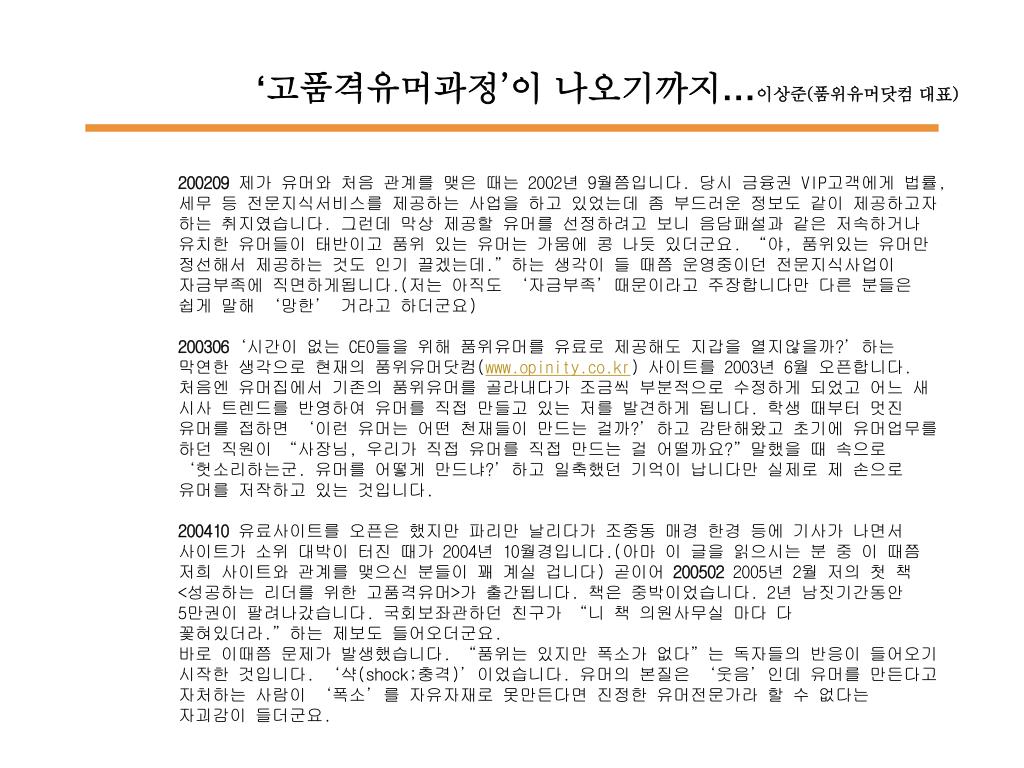 ‘고품격유머과정’이 나오기까지…이상준(품위유머닷컴 대표)

200209 제가 유머와 처음 관계를 맺은 때는 2002년 9월쯤입니다. 당시 금융권 VIP고객에게 법률, 세무 등 전문지식서비스를 제공하는 사업을 하고 있었는데 좀 부드러운 정보도 같이 제공하고자 하는 취지였습니다. 그런데 막상 제공할 유머를 선정하려고 보니 음담패설과 같은 저속하거나 유치한 유머들이 태반이고 품위 있는 유머는 가뭄에 콩 나듯 있더군요. “야, 품위있는 유머만 정선해서 제공하는 것도 인기 끌겠는데.”하는 생각이 들 때쯤 운영중이던 전문지식사업이 자금부족에 직면하게됩니다.(저는 아직도 ‘자금부족’ 때문이라고 주장합니다만 다른 분들은 쉽게 말해 ‘망한’ 거라고 하더군요)

200306 ‘시간이 없는 CEO들을 위해 품위유머를 유료로 제공해도 지갑을 열지않을까?’하는 막연한 생각으로 현재의 품위유머닷컴(www.opinity.co.kr) 사이트를 2003년 6월 오픈합니다. 처음엔 유머집에서 기존의 품위유머를 골라내다가 조금씩 부분적으로 수정하게 되었고 어느 새 시사 트렌드를 반영하여 유머를 직접 만들고 있는 저를 발견하게 됩니다. 학생 때부터 멋진 유머를 접하면 ‘이런 유머는 어떤 천재들이 만드는 걸까?’하고 감탄해왔고 초기에 유머업무를 하던 직원이 “사장님, 우리가 직접 유머를 직접 만드는 걸 어떨까요?”말했을 때 속으로 ‘헛소리하는군. 유머를 어떻게 만드냐?’하고 일축했던 기억이 납니다만 실제로 제 손으로 유머를 저작하고 있는 것입니다.

200410 유료사이트를 오픈은 했지만 파리만 날리다가 조중동 매경 한경 등에 기사가 나면서 사이트가 소위 대박이 터진 때가 2004년 10월경입니다.(아마 이 글을 읽으시는 분 중 이 때쯤 저희 사이트와 관계를 맺으신 분들이 꽤 계실 겁니다) 곧이어 200502 2005년 2월 저의 첫 책 <성공하는 리더를 위한 고품격유머>가 출간됩니다. 책은 중박이었습니다. 2년 남짓기간동안 5만권이 팔려나갔습니다. 국회보좌관하던 친구가 “니 책 의원사무실 마다 다 꽂혀있더라.”하는 제보도 들어오더군요.
바로 이때쯤 문제가 발생했습니다. “품위는 있지만 폭소가 없다”는 독자들의 반응이 들어오기 시작한 것입니다. ‘삭(shock;충격)’이었습니다. 유머의 본질은 ‘웃음’인데 유머를 만든다고 자처하는 사람이 ‘폭소’를 자유자재로 못만든다면 진정한 유머전문가라 할 수 없다는 자괴감이 들더군요.